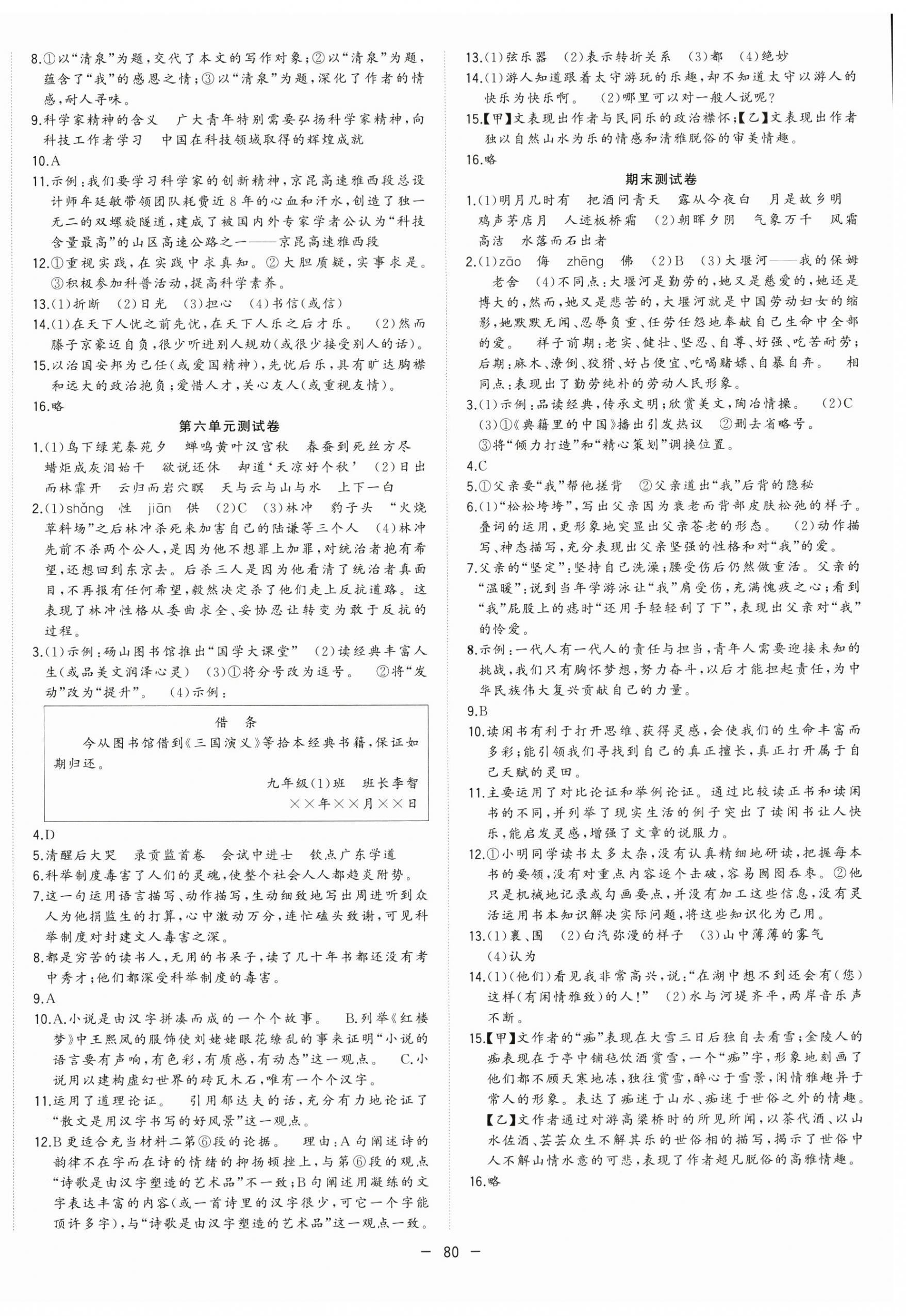 8.①以“清泉”为题，交代了本文的写作对象；②以“清泉”为题，蕴含了“我”的感恩之情；③以“清泉”为题，深化了作者的情感，耐人寻味。

9.科学家精神的含义　广大青年特别需要弘扬科学家精神，向科技工作者学习　中国在科技领域取得的辉煌成就

10.A

11.示例：我们要学习科学家的创新精神，京昆高速雅西段总设计师牟廷敏带领团队耗费近8年的心血和汗水，创造了独一无二的双螺旋隧道，建成了被国内外专家学者公认为“科技含量最高”的山区高速公路之一——京昆高速雅西段

12.①重视实践，在实践中求真知。②大胆质疑，实事求是。③积极参加科普活动，提高科学素养。

13.(1)折断　(2)日光　(3)担心　(4)书信(或信)

14.(1)在天下人忧之前先忧，在天下人乐之后才乐。　(2)然而滕子京豪迈自负，很少听进别人规劝(或很少接受别人的话)。

15.以治国安邦为己任(或爱国精神)，先忧后乐，具有旷达胸襟和远大的政治抱负；爱惜人才，关心友人(或重视友情)。

16.略

第六单元测试卷

1.(1)鸟下绿芜秦苑夕　蝉鸣黄叶汉宫秋　春蚕到死丝方尽　蜡炬成灰泪始干　欲说还休　却道‘天凉好个秋’　(2)日出而林霏开　云归而岩穴暝　天与云与山与水　上下一白

2.(1)shǎng　性　jiān　供　(2)C　(3)林冲　豹子头　“火烧草料场”之后林冲杀死来加害自己的陆谦等三个人　(4)林冲先前不杀两个公人，是因为他不想罪上加罪，对统治者抱有希望，还想回到东京去。后杀三人是因为他看清了统治者真面目，不再报有任何希望，毅然决定杀了他们走上反抗道路。这表现了林冲性格从委曲求全、妥协忍让转变为敢于反抗的过程。

3.(1)示例：砀山图书馆推出“国学大课堂”　(2)读经典丰富人生(或品美文润泽心灵)　(3)①将分号改为逗号。　②将“发动”改为“提升”。　(4)示例：

借　条

今从图书馆借到《三国演义》等拾本经典书籍，保证如期归还。

九年级(1)班　班长李智
××年××月××日

4.D

5.清醒后大哭　录贡监首卷　会试中进士　钦点广东学道

6.科举制度毒害了人们的灵魂，使整个社会人人都趋炎附势。

7.这一句运用语言描写、动作描写，生动细致地写出周进听到众人为他捐监生的打算，心中激动万分，连忙磕头致谢，可见科举制度对封建文人毒害之深。

8.都是穷苦的读书人，无用的书呆子，读了几十年书都还没有考中秀才；他们都深受科举制度的毒害。

9.A

10.A.小说是由汉字拼凑而成的一个个故事。　B.列举《红楼梦》中王熙凤的服饰使刘姥姥眼花缭乱的事来证明“小说的语言要有声响，有色彩，有质感，有动态”这一观点。　C.小说用以建构虚幻世界的砖瓦木石，唯有一个个汉字。

11.运用了道理论证。　引用郁达夫的话，充分有力地论证了“散文是用汉字书写的好风景”这一观点。

12.B更适合充当材料二第⑥段的论据。　理由：A句阐述诗的韵律不在字而在诗的情绪的抑扬顿挫上，与第⑥段的观点“诗歌是由汉字塑造的艺术品”不一致；B句阐述用凝练的文字表达丰富的内容(或一首诗里的汉字很少，可它一个字能顶许多字)，与“诗歌是由汉字塑造的艺术品”这一观点一致。

13.(1)弦乐器　(2)表示转折关系　(3)都　(4)绝妙

14.(1)游人知道跟着太守游玩的乐趣，却不知道太守以游人的快乐为快乐啊。　(2)哪里可以对一般人说呢？

15.【甲】文表现出作者与民同乐的政治襟怀；【乙】文表现出作者独以自然山水为乐的情感和清雅脱俗的审美情趣。

16.略

期末测试卷

1.(1)明月几时有　把酒问青天　露从今夜白　月是故乡明　鸡声茅店月　人迹板桥霜　(2)朝晖夕阴　气象万千　风霜高洁　水落而石出者

2.(1)zāo　侮　zhēng　佛　(2)B　(3)大堰河——我的保姆　老舍　(4)不同点：大堰河是勤劳的，她又是慈爱的，她还是博大的，然而，她又是悲苦的，大堰河就是中国劳动妇女的缩影，她默默无闻、忍辱负重、任劳任怨地奉献自己生命中全部的爱。　祥子前期：老实、健壮、坚忍、自尊、好强、吃苦耐劳；后期：麻木、潦倒、狡猾、好占便宜、吃喝赌嫖、自暴自弃。　相同点：表现出了勤劳纯朴的劳动人民形象。

3.(1)示例：品读经典，传承文明；欣赏美文，陶冶情操。　(2)C　(3)①《典籍里的中国》播出引发热议　②删去省略号。　③将“倾力打造”和“精心策划”调换位置。

4.C

5.①父亲要“我”帮他搓背　②父亲道出“我”后背的隐秘

6.(1)“松松垮垮”，写出父亲因为衰老而背部皮肤松弛的样子。叠词的运用，更形象地突显出父亲苍老的形态。　(2)动作描写、神态描写，充分表现出父亲坚强的性格和对“我”的爱。

7.父亲的“坚定”：坚持自己洗澡；腰受伤后仍然做重活。父亲的“温暖”：说到当年学游泳让“我”肩受伤，充满愧疚之心；看到“我”屁股上的痣时“还用手轻轻刮了下”，表现出父亲对“我”的怜爱。

8.示例：一代人有一代人的责任与担当，青年人需要迎接未知的挑战，我们只有胸怀梦想，努力奋斗，以后才能担起责任，为中华民族伟大复兴贡献自己的力量。

9.B

10.读闲书有利于打开思维、获得灵感，会使我们的生命丰富而多彩；能引领我们寻找到自己的真正擅长，真正打开属于自己天赋的灵田。

11.主要运用了对比论证和举例论证。通过比较读正书和读闲书的不同，并列举了现实生活的例子突出了读闲书让人快乐，能启发灵感，增强了文章的说服力。

12.①小明同学读书太多太杂，没有认真精细地研读，把握每本书的要领，没有对重点内容逐个击破，容易囫囵吞枣。②他只是机械地记录或勾画要点，并没有加工这些信息，没有灵活运用书本知识解决实际问题，将这些知识化为己用。

13.(1)裹、围　(2)白汽弥漫的样子　(3)山中薄薄的雾气　(4)认为

14.(1)(他们)看见我非常高兴，说：“在湖中想不到还会有(您)这样(有闲情雅致)的人！”　(2)水与河堤齐平，两岸音乐声不断。

15.【甲】文作者的“痴”表现在大雪三日后独自去看雪；金陵人的痴表现在于亭中铺毡饮酒赏雪，一个“痴”字，形象地刻画了他们都不顾天寒地冻，独往赏雪，醉心于雪景，闲情雅趣异于常人的形象。表达了痴迷于山水、痴迷于世俗之外的情趣。【乙】文作者通过对游高梁桥时的所见所闻，以茶代酒、以山水佐酒、芸芸众生不解其乐的世俗相的描写，揭示了世俗中人不解山情水意的可悲，表现了作者超凡脱俗的高雅情趣。

16.略

— 80 —